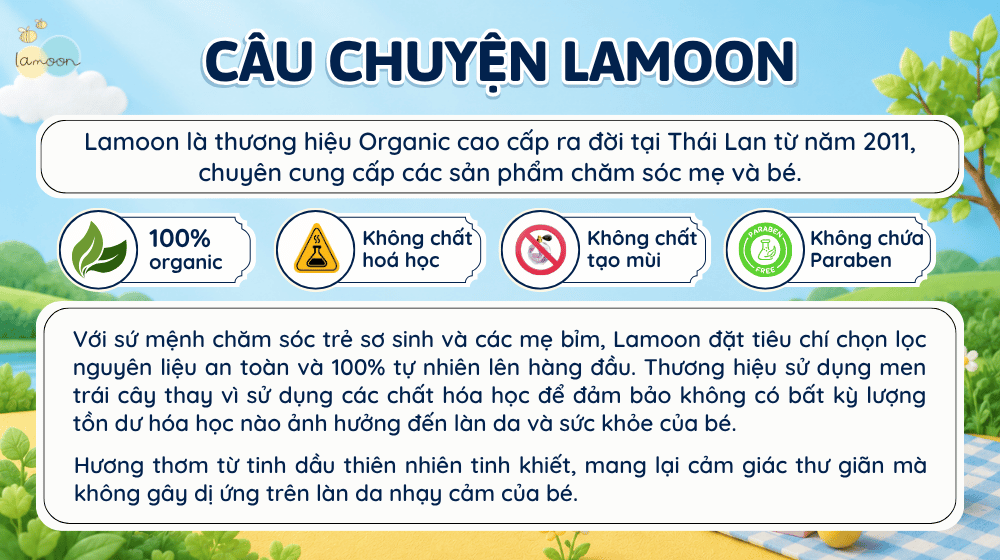 lamoon

CÂU CHUYỆN LAMOON

Lamoon là thương hiệu Organic cao cấp ra đời tại Thái Lan từ năm 2011, chuyên cung cấp các sản phẩm chăm sóc mẹ và bé.

100% organic

Không chất hoá học

Không chất tạo mùi

PARABEN FREE

Không chứa Paraben

Với sứ mệnh chăm sóc trẻ sơ sinh và các mẹ bỉm, Lamoon đặt tiêu chí chọn lọc nguyên liệu an toàn và 100% tự nhiên lên hàng đầu. Thương hiệu sử dụng men trái cây thay vì sử dụng các chất hóa học để đảm bảo không có bất kỳ lượng tồn dư hóa học nào ảnh hưởng đến làn da và sức khỏe của bé.

Hương thơm từ tinh dầu thiên nhiên tinh khiết, mang lại cảm giác thư giãn mà không gây dị ứng trên làn da nhạy cảm của bé.